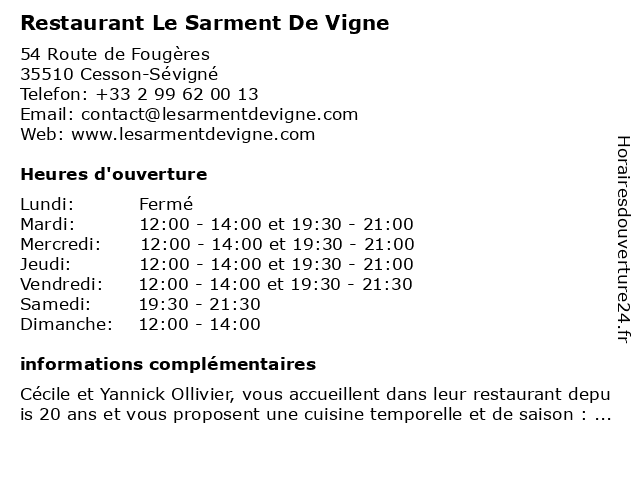 Restaurant Le Sarment De Vigne

54 Route de Fougères
35510 Cesson-Sévigné
Telefon: +33 2 99 62 00 13
Email: contact@lesarmentdevigne.com
Web: www.lesarmentdevigne.com

Heures d'ouverture

| | |
|---|---|
| Lundi: | Fermé |
| Mardi: | 12:00 - 14:00 et 19:30 - 21:00 |
| Mercredi: | 12:00 - 14:00 et 19:30 - 21:00 |
| Jeudi: | 12:00 - 14:00 et 19:30 - 21:00 |
| Vendredi: | 12:00 - 14:00 et 19:30 - 21:30 |
| Samedi: | 19:30 - 21:30 |
| Dimanche: | 12:00 - 14:00 |

informations complémentaires

Cécile et Yannick Ollivier, vous accueillent dans leur restaurant depuis 20 ans et vous proposent une cuisine temporelle et de saison : ...

Horairesdouverture24.fr